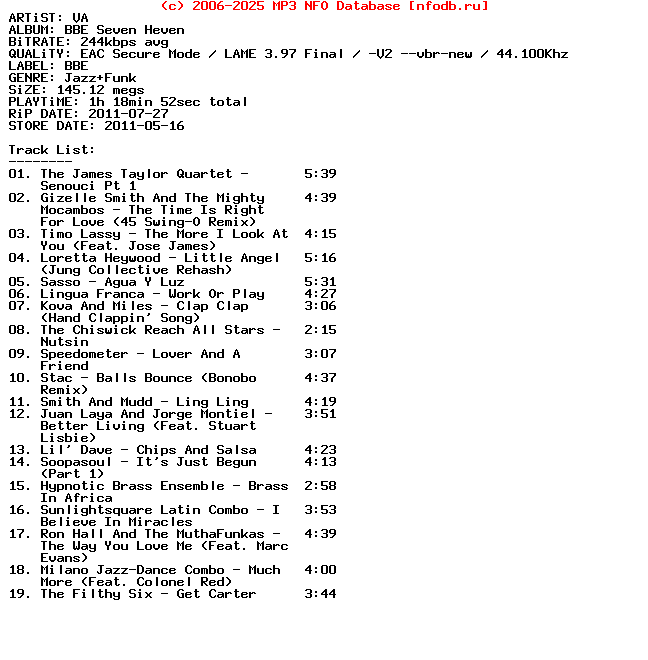 (c) 2006-2025 MP3 NFO Database [nfodb.ru]
ARTiST: VA
ALBUM: BBE Seven Heven
BiTRATE: 244kbps avg
QUALiTY: EAC Secure Mode / LAME 3.97 Final / -V2 --vbr-new / 44.100Khz
LABEL: BBE
GENRE: Jazz+Funk
SiZE: 145.12 megs
PLAYTiME: 1h 18min 52sec total
RiP DATE: 2011-07-27
STORE DATE: 2011-05-16

Track List:
--------
01. The James Taylor Quartet - Senouci Pt 1 5:39
02. Gizelle Smith And The Mighty Mocambos - The Time Is Right For Love (45 Swing-O Remix) 4:39
03. Timo Lassy - The More I Look At You (Feat. Jose James) 4:15
04. Loretta Heywood - Little Angel (Jung Collective Rehash) 5:16
05. Sasso - Agua Y Luz 5:31
06. Lingua Franca - Work Or Play 4:27
07. Kova And Miles - Clap Clap (Hand Clappin' Song) 3:06
08. The Chiswick Reach All Stars - Nutsin 2:15
09. Speedometer - Lover And A Friend 3:07
10. Stac - Balls Bounce (Bonobo Remix) 4:37
11. Smith And Mudd - Ling Ling 4:19
12. Juan Laya And Jorge Montiel - Better Living (Feat. Stuart Lisbie) 3:51
13. Lil' Dave - Chips And Salsa 4:23
14. Soopasoul - It's Just Begun (Part 1) 4:13
15. Hypnotic Brass Ensemble - Brass In Africa 2:58
16. Sunlightsquare Latin Combo - I Believe In Miracles 3:53
17. Ron Hall And The MuthaFunkas - The Way You Love Me (Feat. Marc Evans) 4:39
18. Milano Jazz-Dance Combo - Much More (Feat. Colonel Red) 4:00
19. The Filthy Six - Get Carter 3:44